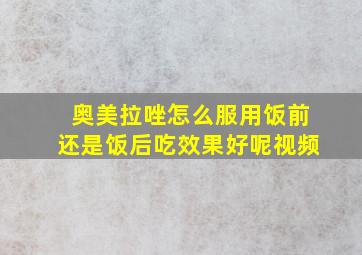 奥美拉唑怎么服用饭前还是饭后吃效果好呢视频